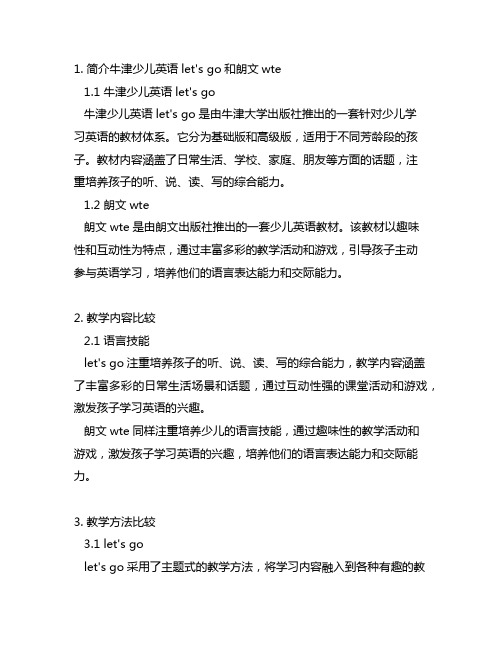 1. 简介牛津少儿英语 let's go 和朗文 wte

1.1 牛津少儿英语 let's go

牛津少儿英语 let's go 是由牛津大学出版社推出的一套针对少儿学习英语的教材体系。它分为基础版和高级版，适用于不同芳龄段的孩子。教材内容涵盖了日常生活、学校、家庭、朋友等方面的话题，注重培养孩子的听、说、读、写的综合能力。

1.2 朗文 wte

朗文 wte 是由朗文出版社推出的一套少儿英语教材。该教材以趣味性和互动性为特点，通过丰富多彩的教学活动和游戏，引导孩子主动参与英语学习，培养他们的语言表达能力和交际能力。

2. 教学内容比较

2.1 语言技能

let's go 注重培养孩子的听、说、读、写的综合能力，教学内容涵盖了丰富多彩的日常生活场景和话题，通过互动性强的课堂活动和游戏，激发孩子学习英语的兴趣。

朗文 wte 同样注重培养少儿的语言技能，通过趣味性的教学活动和游戏，激发孩子学习英语的兴趣，培养他们的语言表达能力和交际能力。

3. 教学方法比较

3.1 let's go

let's go 采用了主题式的教学方法，将学习内容融入到各种有趣的教